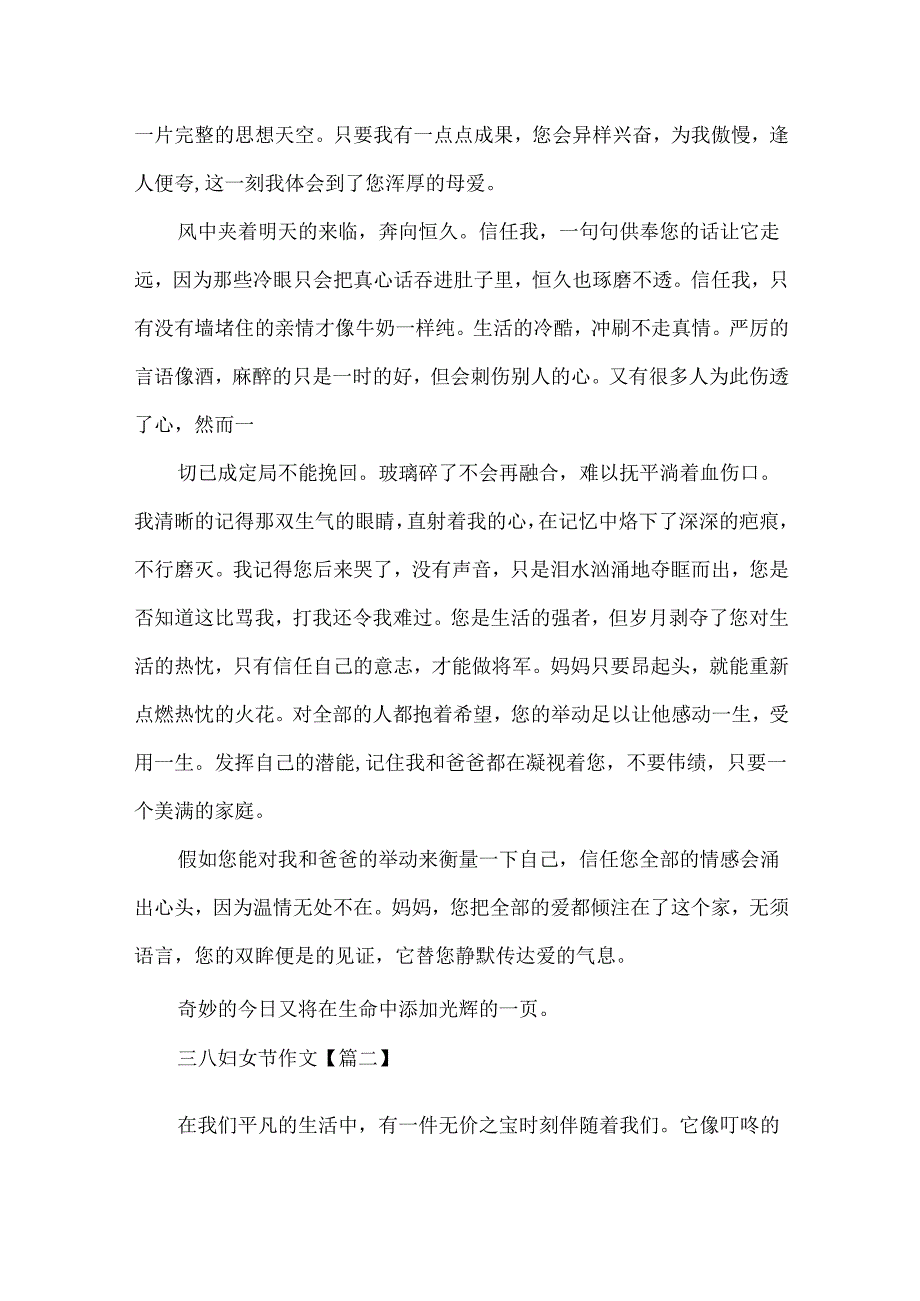 一片完整的思想天空。只要我有一点点成果，您会异样兴奋，为我傲慢，逢人便夸,这一刻我体会到了您浑厚的母爱。

风中夹着明天的来临，奔向恒久。信任我，一句句供奉您的话让它走远，因为那些冷眼只会把真心话吞进肚子里，恒久也琢磨不透。信任我，只有没有墙堵住的亲情才像牛奶一样纯。生活的冷酷，冲刷不走真情。严厉的言语像酒，麻醉的只是一时的好，但会刺伤别人的心。又有很多人为此伤透了心，然而一

切已成定局不能挽回。玻璃碎了不会再融合，难以抚平淌着血伤口。我清晰的记得那双生气的眼睛，直射着我的心，在记忆中烙下了深深的疤痕，不行磨灭。我记得您后来哭了，没有声音，只是泪水汹涌地夺眶而出，您是否知道这比骂我，打我还令我难过。您是生活的强者，但岁月剥夺了您对生活的热忱，只有信任自己的意志，才能做将军。妈妈只要昂起头，就能重新点燃热忱的火花。对全部的人都抱着希望，您的举动足以让他感动一生，受用一生。发挥自己的潜能,记住我和爸爸都在凝视着您，不要伟绩，只要一个美满的家庭。

假如您能对我和爸爸的举动来衡量一下自己，信任您全部的情感会涌出心头，因为温情无处不在。妈妈，您把全部的爱都倾注在了这个家，无须语言，您的双眸便是的见证，它替您静默传达爱的气息。

奇妙的今日又将在生命中添加光辉的一页。

三八妇女节作文【篇二】

在我们平凡的生活中，有一件无价之宝时刻伴随着我们。它像叮咚的